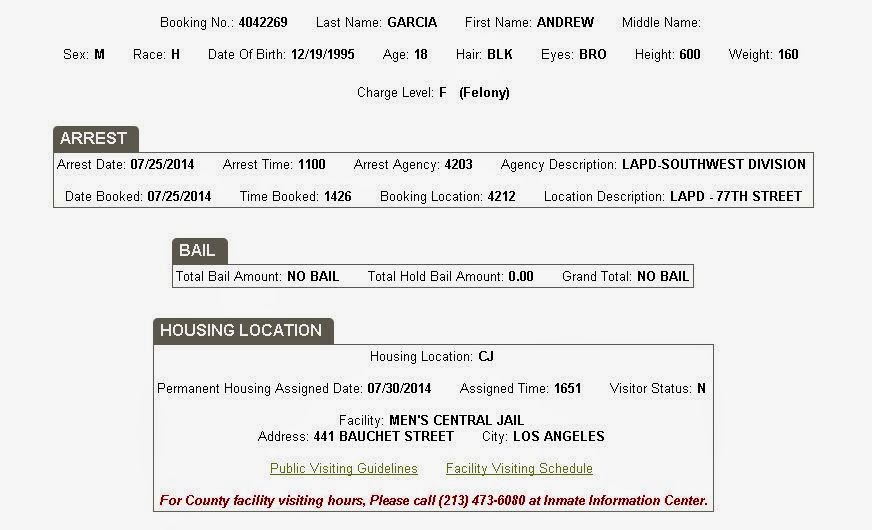 Booking No.: 4042269 Last Name: GARCIA First Name: ANDREW Middle Name:

Sex: M Race: H Date Of Birth: 12/19/1995 Age: 18 Hair: BLK Eyes: BRO Height: 600 Weight: 160

Charge Level: F (Felony)

ARREST

Arrest Date: 07/25/2014 Arrest Time: 1100 Arrest Agency: 4203 Agency Description: LAPD-SOUTHWEST DIVISION

Date Booked: 07/25/2014 Time Booked: 1426 Booking Location: 4212 Location Description: LAPD - 77TH STREET

BAIL

Total Bail Amount: NO BAIL Total Hold Bail Amount: 0.00 Grand Total: NO BAIL

HOUSING LOCATION

Housing Location: CJ

Permanent Housing Assigned Date: 07/30/2014 Assigned Time: 1651 Visitor Status: N

Facility: MEN'S CENTRAL JAIL
Address: 441 BAUCHET STREET City: LOS ANGELES

Public Visiting Guidelines Facility Visiting Schedule

For County facility visiting hours, Please call (213) 473-6080 at Inmate Information Center.